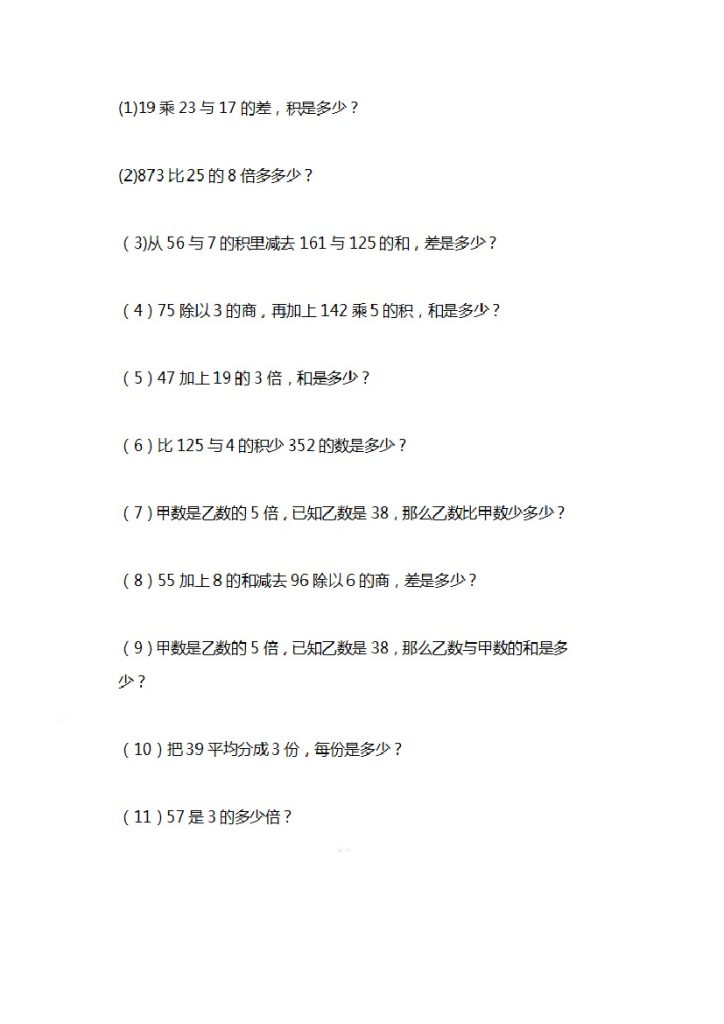 (1)19 乘 23 与 17 的差，积是多少？

(2)873 比 25 的 8 倍多多少？

（3)从 56 与 7 的积里减去 161 与 125 的和，差是多少？

（4）75 除以 3 的商，再加上 142 乘 5 的积，和是多少？

（5）47 加上 19 的 3 倍，和是多少？

（6）比 125 与 4 的积少 352 的数是多少？

（7）甲数是乙数的 5 倍，已知乙数是 38，那么乙数比甲数少多少？

（8）55 加上 8 的和减去 96 除以 6 的商，差是多少？

（9）甲数是乙数的 5 倍，已知乙数是 38，那么乙数与甲数的和是多少？

（10）把 39 平均分成 3 份，每份是多少？

（11）57 是 3 的多少倍？